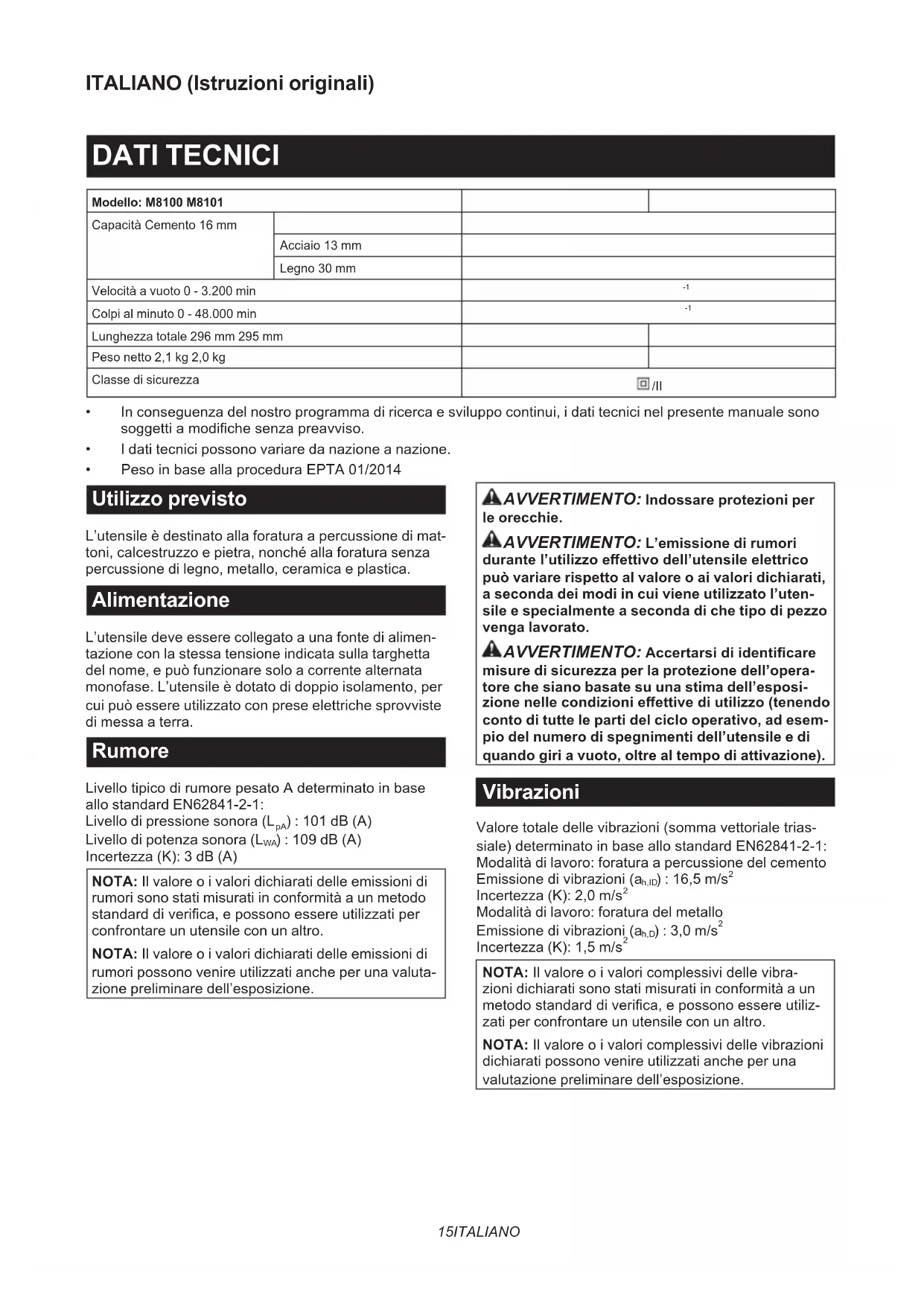 ITALIANO (Istruzioni originali)

DATI TECNICI

| Modello: M8100 M8101 | | | |
|---|---|---|---|
| Capacità Cemento 16 mm | | | |
| | Acciaio 13 mm | | |
| | Legno 30 mm | | |
| Velocità a vuoto 0 - 3.200 min | | $^{-1}$ | |
| Colpi al minuto 0 - 48.000 min | | $^{-1}$ | |
| Lunghezza totale 296 mm 295 mm | | | |
| Peso netto 2,1 kg 2,0 kg | | | |
| Classe di sicurezza | | /II | |

• In conseguenza del nostro programma di ricerca e sviluppo continui, i dati tecnici nel presente manuale sono soggetti a modifiche senza preavviso.
• I dati tecnici possono variare da nazione a nazione.
• Peso in base alla procedura EPTA 01/2014

Utilizzo previsto

L'utensile è destinato alla foratura a percussione di mattoni, calcestruzzo e pietra, nonché alla foratura senza percussione di legno, metallo, ceramica e plastica.

Alimentazione

L'utensile deve essere collegato a una fonte di alimentazione con la stessa tensione indicata sulla targhetta del nome, e può funzionare solo a corrente alternata monofase. L'utensile è dotato di doppio isolamento, per cui può essere utilizzato con prese elettriche sprovviste di messa a terra.

Rumore

Livello tipico di rumore pesato A determinato in base allo standard EN62841-2-1:
Livello di pressione sonora ($L_{pA}$) : 101 dB (A)
Livello di potenza sonora ($L_{WA}$) : 109 dB (A)
Incertezza (K): 3 dB (A)

NOTA: Il valore o i valori dichiarati delle emissioni di rumori sono stati misurati in conformità a un metodo standard di verifica, e possono essere utilizzati per confrontare un utensile con un altro.

NOTA: Il valore o i valori dichiarati delle emissioni di rumori possono venire utilizzati anche per una valutazione preliminare dell'esposizione.

AVVERTIMENTO: Indossare protezioni per le orecchie.

AVVERTIMENTO: L'emissione di rumori durante l'utilizzo effettivo dell'utensile elettrico può variare rispetto al valore o ai valori dichiarati, a seconda dei modi in cui viene utilizzato l'utensile e specialmente a seconda di che tipo di pezzo venga lavorato.

AVVERTIMENTO: Accertarsi di identificare misure di sicurezza per la protezione dell'operatore che siano basate su una stima dell'esposizione nelle condizioni effettive di utilizzo (tenendo conto di tutte le parti del ciclo operativo, ad esempio del numero di spegnimenti dell'utensile e di quando giri a vuoto, oltre al tempo di attivazione).

Vibrazioni

Valore totale delle vibrazioni (somma vettoriale triassiale) determinato in base allo standard EN62841-2-1:
Modalità di lavoro: foratura a percussione del cemento
Emissione di vibrazioni ($a_{h,ID}$) : 16,5 m/s$^2$
Incertezza (K): 2,0 m/s$^2$
Modalità di lavoro: foratura del metallo
Emissione di vibrazioni ($a_{h,D}$) : 3,0 m/s$^2$
Incertezza (K): 1,5 m/s$^2$

NOTA: Il valore o i valori complessivi delle vibrazioni dichiarati sono stati misurati in conformità a un metodo standard di verifica, e possono essere utilizzati per confrontare un utensile con un altro.

NOTA: Il valore o i valori complessivi delle vibrazioni dichiarati possono venire utilizzati anche per una valutazione preliminare dell'esposizione.

15ITALIANO